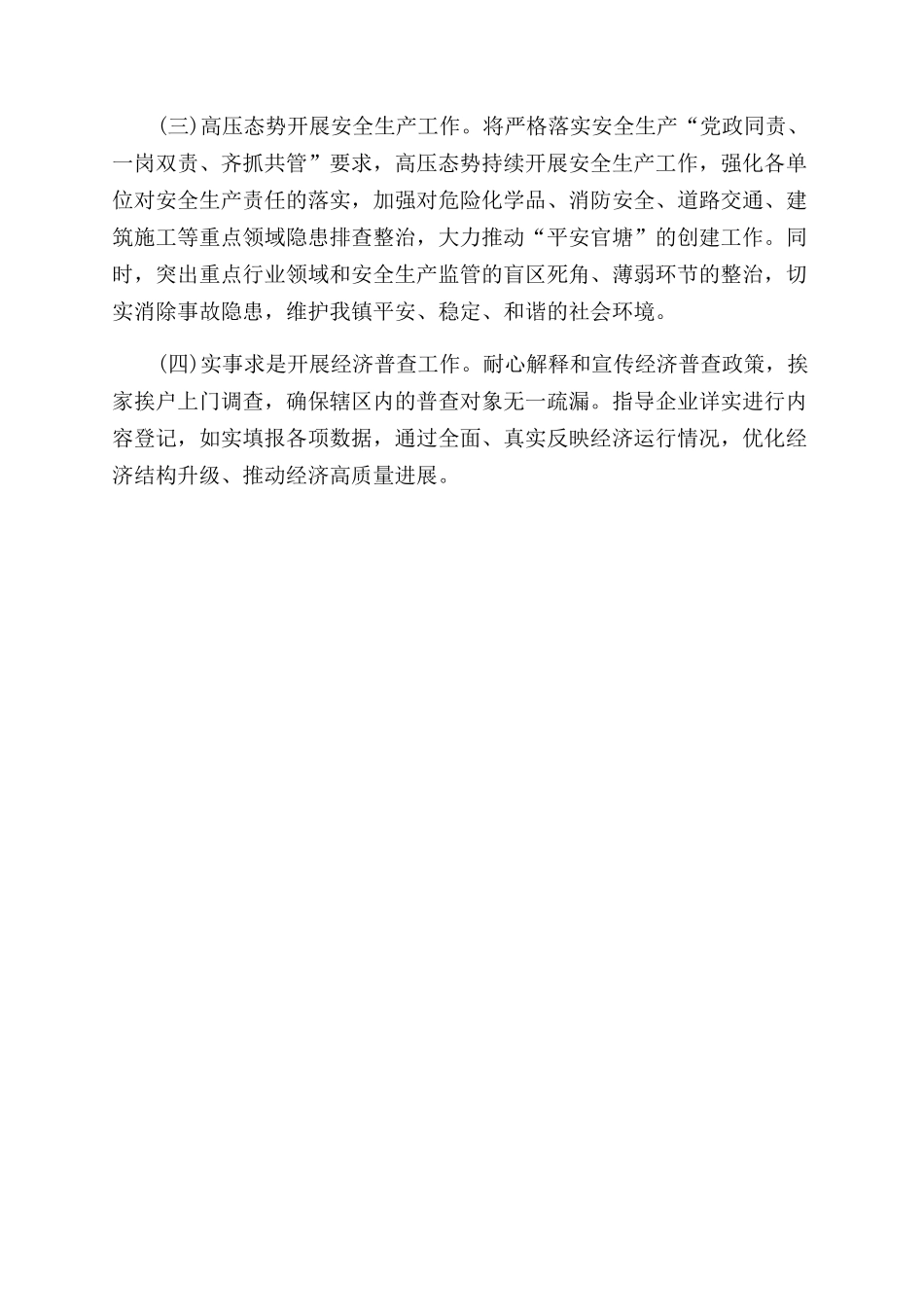 (三)高压态势开展安全生产工作。将严格落实安全生产“党政同责、一岗双责、齐抓共管”要求，高压态势持续开展安全生产工作，强化各单位对安全生产责任的落实，加强对危险化学品、消防安全、道路交通、建筑施工等重点领域隐患排查整治，大力推动“平安官塘”的创建工作。同时，突出重点行业领域和安全生产监管的盲区死角、薄弱环节的整治，切实消除事故隐患，维护我镇平安、稳定、和谐的社会环境。

(四)实事求是开展经济普查工作。耐心解释和宣传经济普查政策，挨家挨户上门调查，确保辖区内的普查对象无一疏漏。指导企业详实进行内容登记，如实填报各项数据，通过全面、真实反映经济运行情况，优化经济结构升级、推动经济高质量进展。